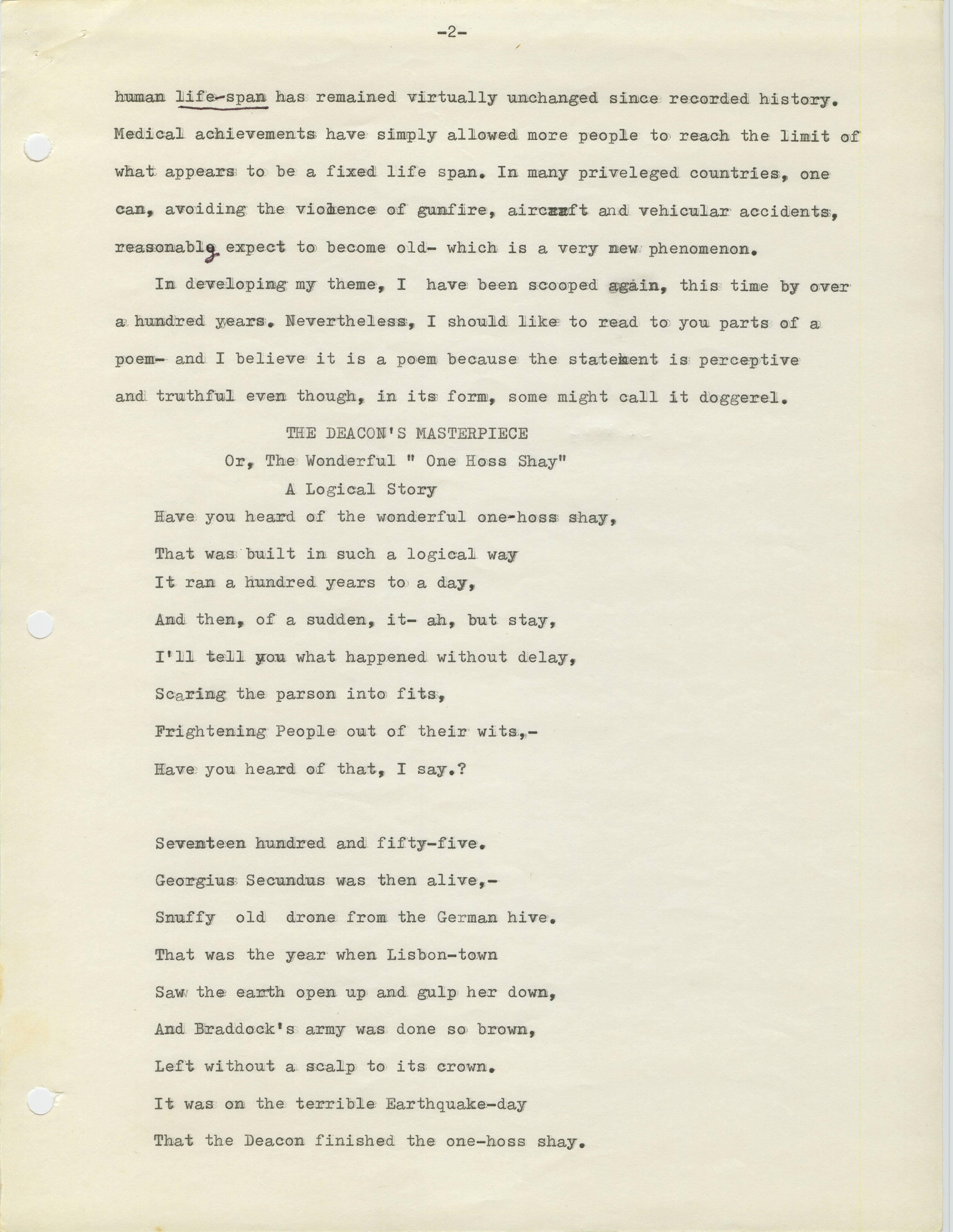 -2-

human life-span has remained virtually unchanged since recorded history. Medical achievements have simply allowed more people to reach the limit of what appears to be a fixed life span. In many priveleged countries, one can, avoiding the violence of gunfire, aircraft and vehicular accidents, reasonably expect to become old- which is a very new phenomenon.

In developing my theme, I have been scooped again, this time by over a hundred years. Nevertheless, I should like to read to you parts of a poem- and I believe it is a poem because the statement is perceptive and truthful even though, in its form, some might call it doggerel.

THE DEACON'S MASTERPIECE
Or, The Wonderful " One Hoss Shay"
A Logical Story

Have you heard of the wonderful one-hoss shay,
That was built in such a logical way
It ran a hundred years to a day,
And then, of a sudden, it- ah, but stay,
I'll tell you what happened without delay,
Scaring the parson into fits,
Frightening People out of their wits,-
Have you heard of that, I say.?

Seventeen hundred and fifty-five.
Georgius Secundus was then alive,-
Snuffy old drone from the German hive.
That was the year when Lisbon-town
Saw the earth open up and gulp her down,
And Braddock's army was done so brown,
Left without a scalp to its crown.
It was on the terrible Earthquake-day
That the Deacon finished the one-hoss shay.